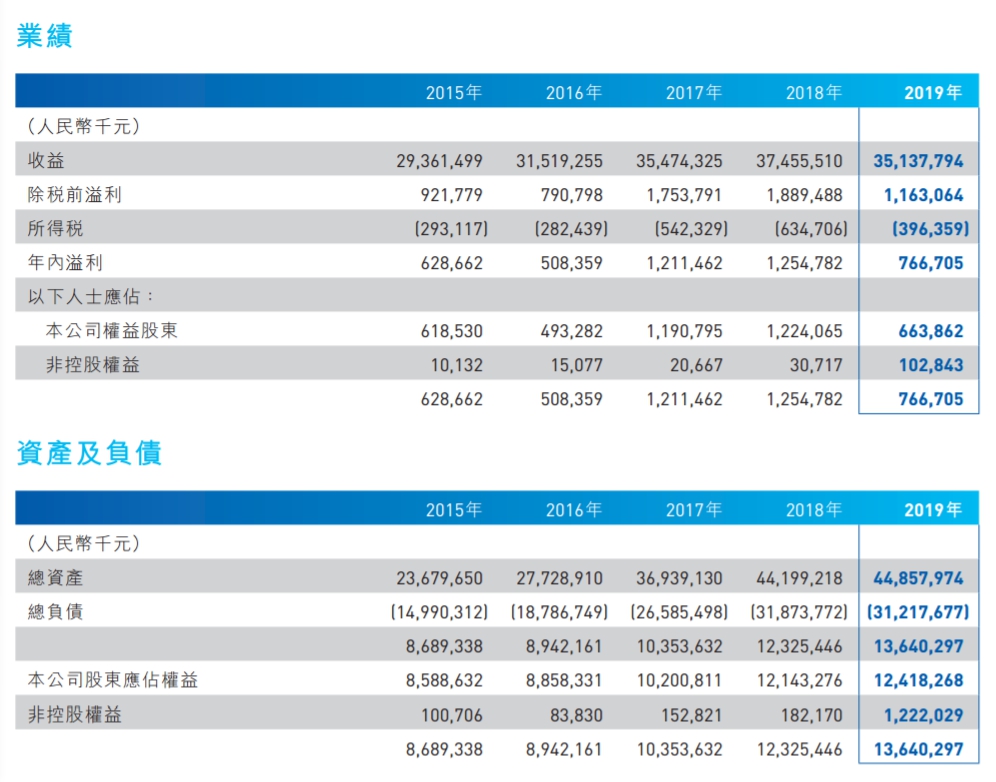 業績

| | 2015年 | 2016年 | 2017年 | 2018年 | 2019年 |
|---|---|---|---|---|---|
| （人民幣千元） | | | | | |
| 收益 | 29,361,499 | 31,519,255 | 35,474,325 | 37,455,510 | 35,137,794 |
| 除稅前溢利 | 921,779 | 790,798 | 1,753,791 | 1,889,488 | 1,163,064 |
| 所得稅 | (293,117) | (282,439) | (542,329) | (634,706) | (396,359) |
| 年內溢利 | 628,662 | 508,359 | 1,211,462 | 1,254,782 | 766,705 |
| 以下人士應佔： | | | | | |
| 本公司權益股東 | 618,530 | 493,282 | 1,190,795 | 1,224,065 | 663,862 |
| 非控股權益 | 10,132 | 15,077 | 20,667 | 30,717 | 102,843 |
| | 628,662 | 508,359 | 1,211,462 | 1,254,782 | 766,705 |

資產及負債

| | 2015年 | 2016年 | 2017年 | 2018年 | 2019年 |
|---|---|---|---|---|---|
| （人民幣千元） | | | | | |
| 總資產 | 23,679,650 | 27,728,910 | 36,939,130 | 44,199,218 | 44,857,974 |
| 總負債 | (14,990,312) | (18,786,749) | (26,585,498) | (31,873,772) | (31,217,677) |
| | 8,689,338 | 8,942,161 | 10,353,632 | 12,325,446 | 13,640,297 |
| 本公司股東應佔權益 | 8,588,632 | 8,858,331 | 10,200,811 | 12,143,276 | 12,418,268 |
| 非控股權益 | 100,706 | 83,830 | 152,821 | 182,170 | 1,222,029 |
| | 8,689,338 | 8,942,161 | 10,353,632 | 12,325,446 | 13,640,297 |